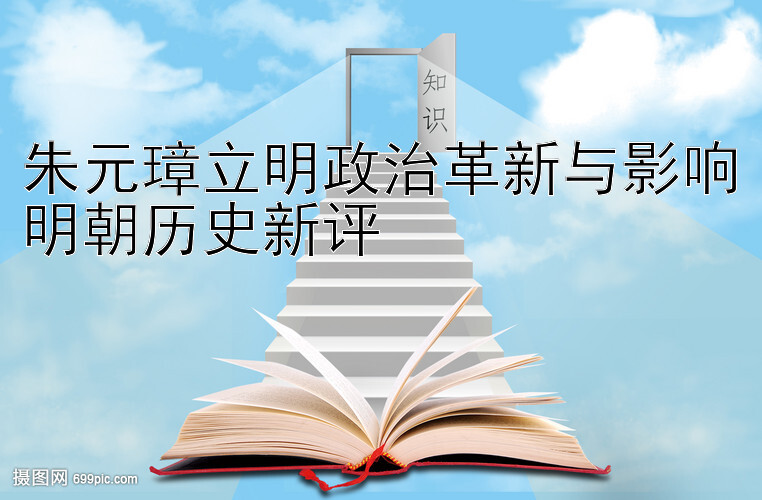 知识

朱元璋立明政治革新与影响
明朝历史新评

摄图网 699pic.com